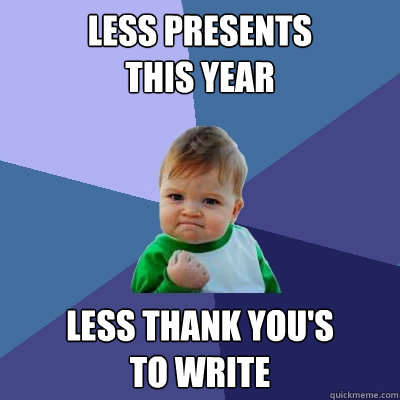 LESS PRESENTS THIS YEAR

LESS THANK YOU'S TO WRITE

quickmeme.com